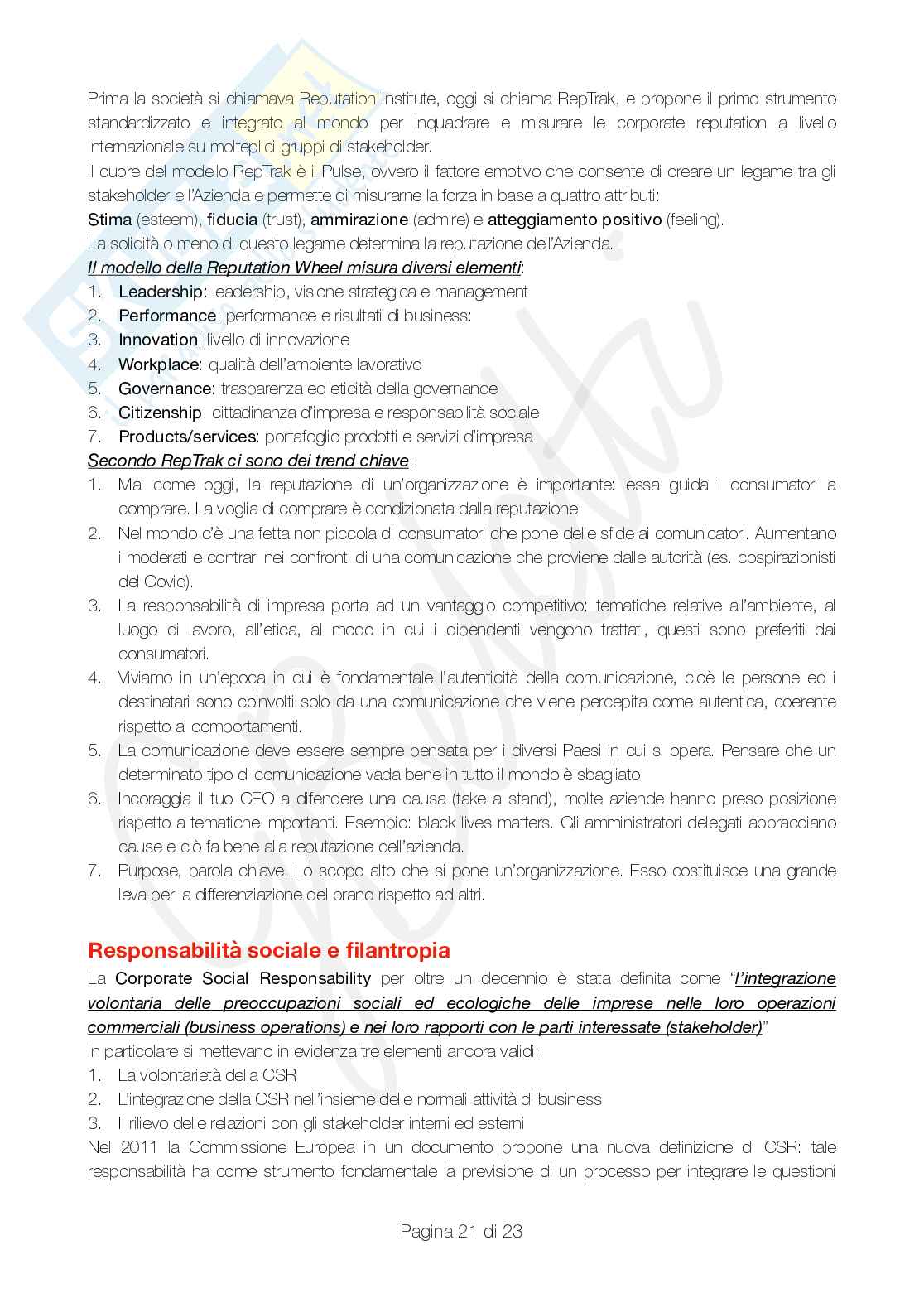 Prima la società si chiamava Reputation Institute, oggi si chiama RepTrak, e propone il primo strumento standardizzato e integrato al mondo per inquadrare e misurare le corporate reputation a livello internazionale su molteplici gruppi di stakeholder.

Il cuore del modello RepTrak è il Pulse, ovvero il fattore emotivo che consente di creare un legame tra gli stakeholder e l'Azienda e permette di misurarne la forza in base a quattro attributi:

Stima (esteem), fiducia (trust), ammirazione (admire) e atteggiamento positivo (feeling).

La solidità o meno di questo legame determina la reputazione dell'Azienda.

Il modello della Reputation Wheel misura diversi elementi:
1. Leadership: leadership, visione strategica e management
2. Performance: performance e risultati di business:
3. Innovation: livello di innovazione
4. Workplace: qualità dell'ambiente lavorativo
5. Governance: trasparenza ed eticità della governance
6. Citizenship: cittadinanza d'impresa e responsabilità sociale
7. Products/services: portafoglio prodotti e servizi d'impresa

Secondo RepTrak ci sono dei trend chiave:
1. Mai come oggi, la reputazione di un'organizzazione è importante: essa guida i consumatori a comprare. La voglia di comprare è condizionata dalla reputazione.
2. Nel mondo c'è una fetta non piccola di consumatori che pone delle sfide ai comunicatori. Aumentano i moderati e contrari nei confronti di una comunicazione che proviene dalle autorità (es. cospirazionisti del Covid).
3. La responsabilità di impresa porta ad un vantaggio competitivo: tematiche relative all'ambiente, al luogo di lavoro, all'etica, al modo in cui i dipendenti vengono trattati, questi sono preferiti dai consumatori.
4. Viviamo in un'epoca in cui è fondamentale l'autenticità della comunicazione, cioè le persone ed i destinatari sono coinvolti solo da una comunicazione che viene percepita come autentica, coerente rispetto ai comportamenti.
5. La comunicazione deve essere sempre pensata per i diversi Paesi in cui si opera. Pensare che un determinato tipo di comunicazione vada bene in tutto il mondo è sbagliato.
6. Incoraggia il tuo CEO a difendere una causa (take a stand), molte aziende hanno preso posizione rispetto a tematiche importanti. Esempio: black lives matters. Gli amministratori delegati abbracciano cause e ciò fa bene alla reputazione dell'azienda.
7. Purpose, parola chiave. Lo scopo alto che si pone un'organizzazione. Esso costituisce una grande leva per la differenziazione del brand rispetto ad altri.

Responsabilità sociale e filantropia

La Corporate Social Responsability per oltre un decennio è stata definita come "l'integrazione volontaria delle preoccupazioni sociali ed ecologiche delle imprese nelle loro operazioni commerciali (business operations) e nei loro rapporti con le parti interessate (stakeholder)".

In particolare si mettevano in evidenza tre elementi ancora validi:
1. La volontarietà della CSR
2. L'integrazione della CSR nell'insieme delle normali attività di business
3. Il rilievo delle relazioni con gli stakeholder interni ed esterni

Nel 2011 la Commissione Europea in un documento propone una nuova definizione di CSR: tale responsabilità ha come strumento fondamentale la previsione di un processo per integrare le questioni

Pagina 21 di 23